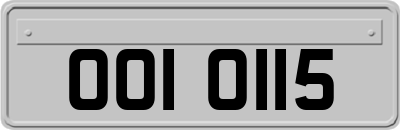 OOI OII5